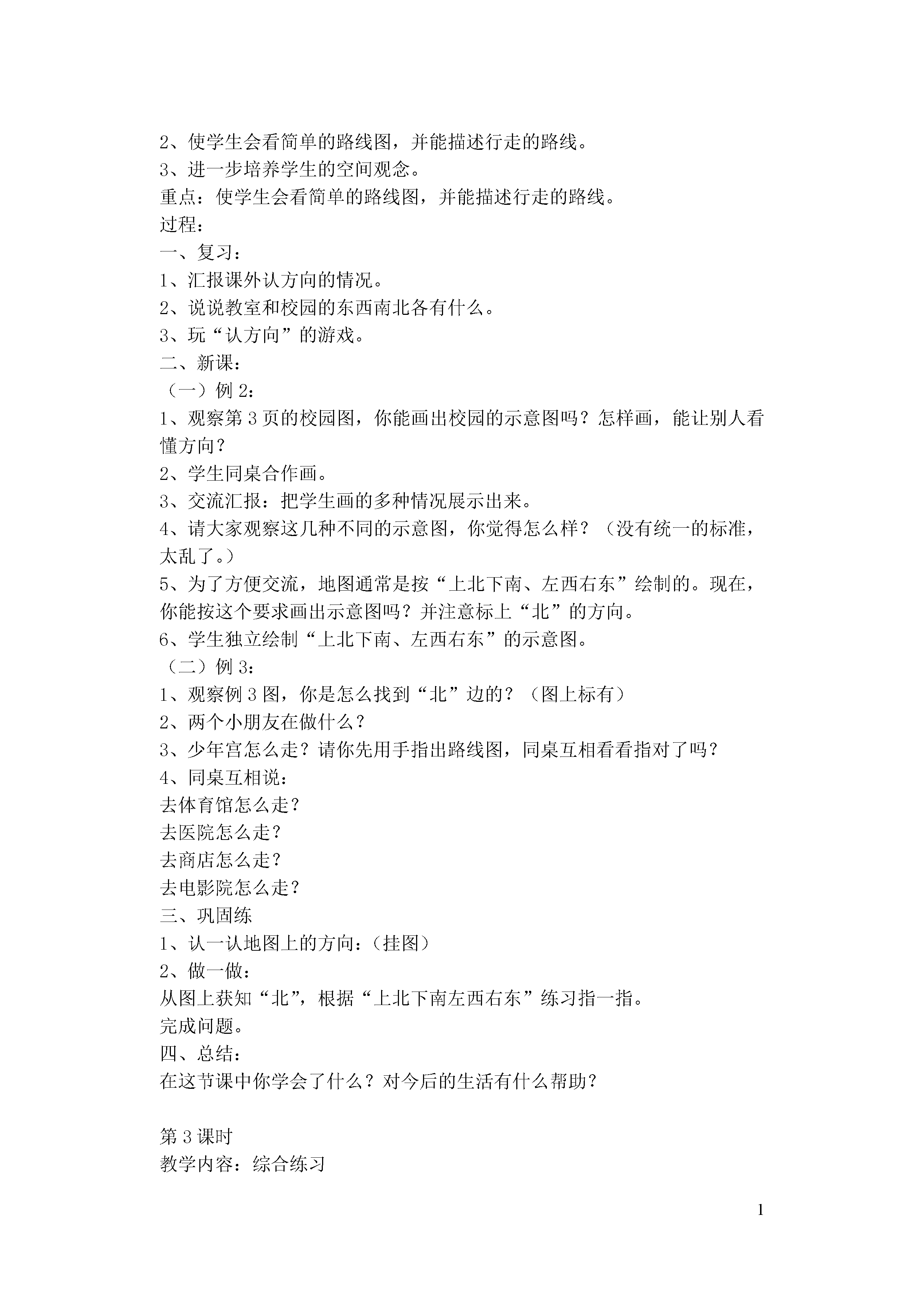 2、使学生会看简单的路线图，并能描述行走的路线。
3、进一步培养学生的空间观念。
重点：使学生会看简单的路线图，并能描述行走的路线。
过程：
一、复习：
1、汇报课外认方向的情况。
2、说说教室和校园的东西南北各有什么。
3、玩“认方向”的游戏。
二、新课：
（一）例 2：
1、观察第 3 页的校园图，你能画出校园的示意图吗？怎样画，能让别人看懂方向？
2、学生同桌合作画。
3、交流汇报：把学生画的多种情况展示出来。
4、请大家观察这几种不同的示意图，你觉得怎么样？（没有统一的标准，太乱了。）
5、为了方便交流，地图通常是按“上北下南、左西右东”绘制的。现在，你能按这个要求画出示意图吗？并注意标上“北”的方向。
6、学生独立绘制“上北下南、左西右东”的示意图。
（二）例 3：
1、观察例 3 图，你是怎么找到“北”边的？（图上标有）
2、两个小朋友在做什么？
3、少年宫怎么走？请你先用手指出路线图，同桌互相看看指对了吗？
4、同桌互相说：
去体育馆怎么走？
去医院怎么走？
去商店怎么走？
去电影院怎么走？
三、巩固练
1、认一认地图上的方向：（挂图）
2、做一做：
从图上获知“北”，根据“上北下南左西右东”练习指一指。
完成问题。
四、总结：
在这节课中你学会了什么？对今后的生活有什么帮助？

第 3 课时
教学内容：综合练习

1